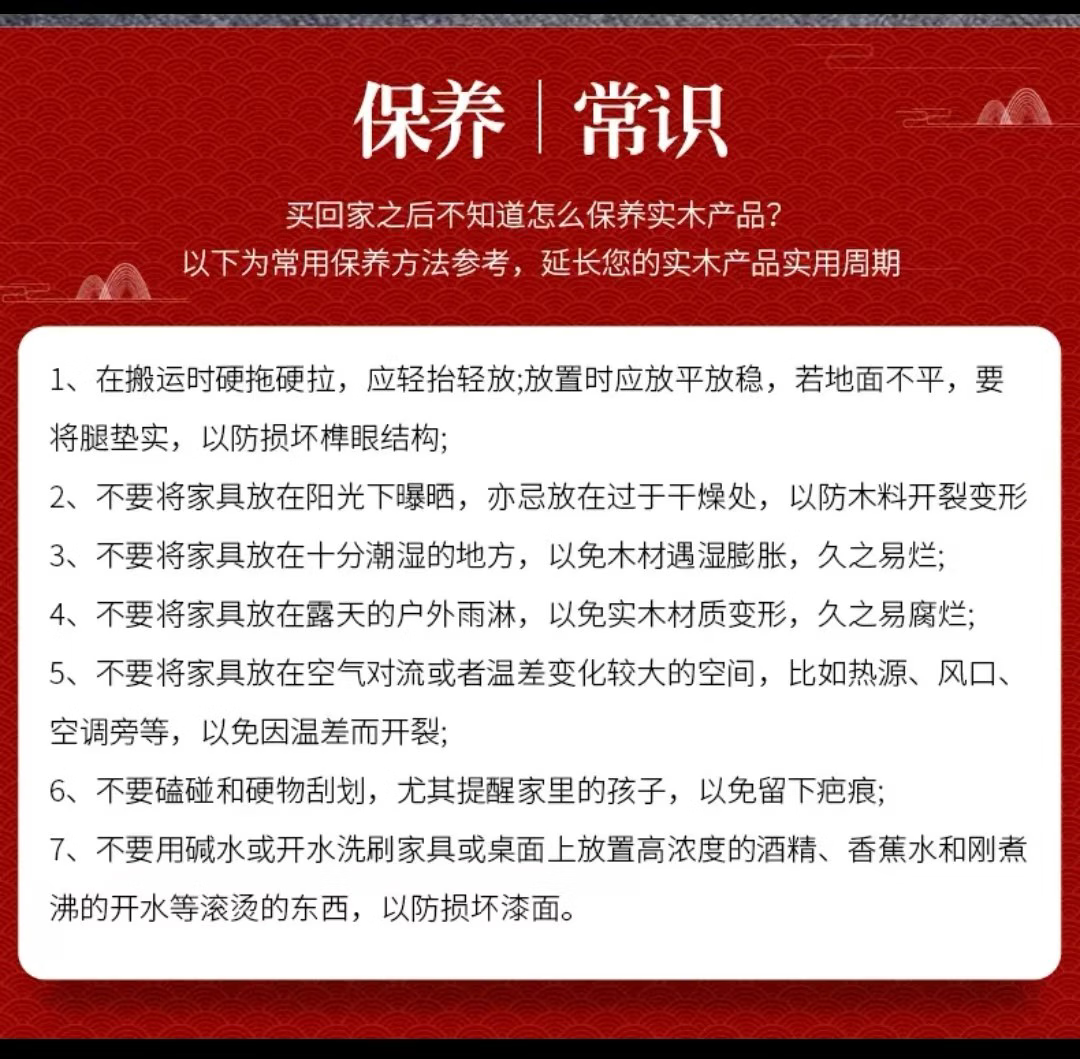 保养 | 常识

买回家之后不知道怎么保养实木产品？
以下为常用保养方法参考，延长您的实木产品实用周期

1、在搬运时硬拖硬拉，应轻抬轻放;放置时应放平放稳，若地面不平，要将腿垫实，以防损坏榫眼结构;

2、不要将家具放在阳光下曝晒，亦忌放在过于干燥处，以防木料开裂变形

3、不要将家具放在十分潮湿的地方，以免木材遇湿膨胀，久之易烂;

4、不要将家具放在露天的户外雨淋，以免实木材质变形，久之易腐烂;

5、不要将家具放在空气对流或者温差变化较大的空间，比如热源、风口、空调旁等，以免因温差而开裂;

6、不要磕碰和硬物刮划，尤其提醒家里的孩子，以免留下疤痕;

7、不要用碱水或开水洗刷家具或桌面上放置高浓度的酒精、香蕉水和刚煮沸的开水等滚烫的东西，以防损坏漆面。